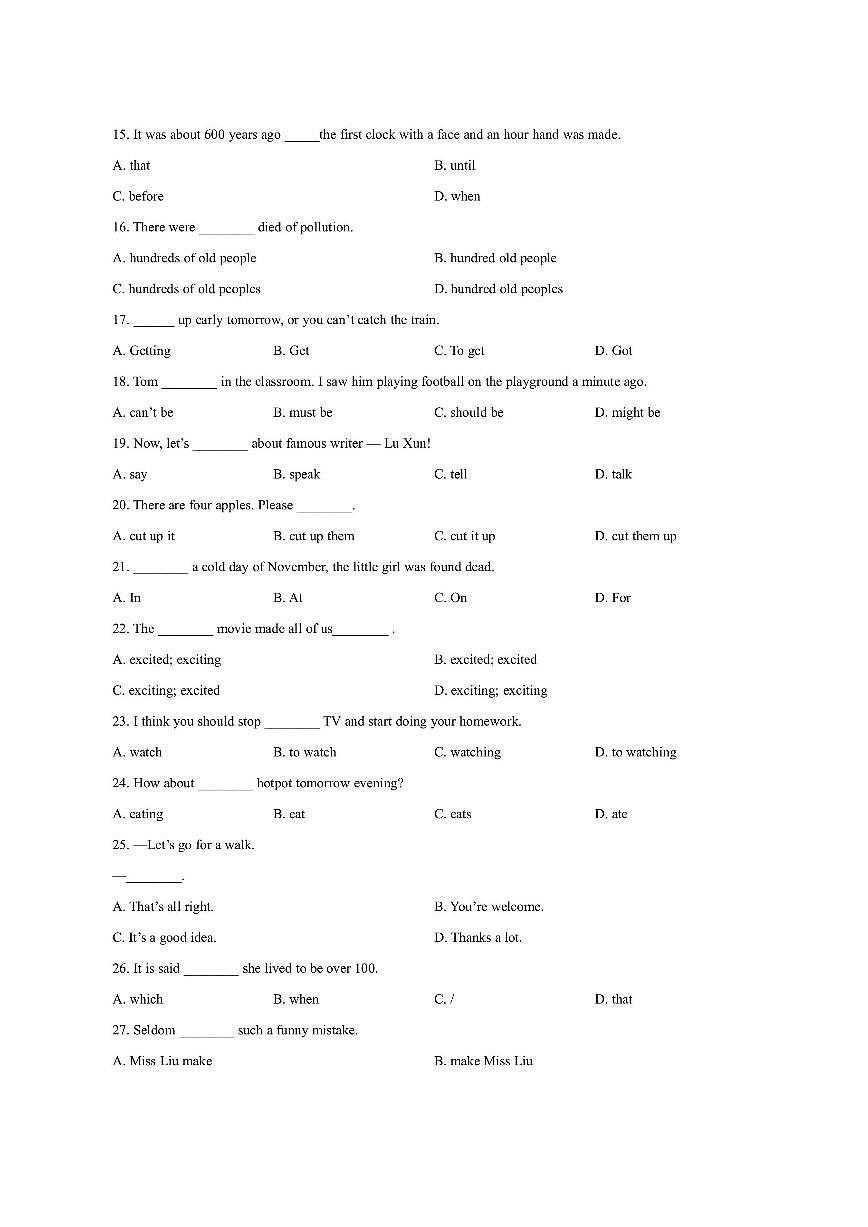 15. It was about 600 years ago _____the first clock with a face and an hour hand was made.

A. that

B. until

C. before

D. when

16. There were ________ died of pollution.

A. hundreds of old people

B. hundred old people

C. hundreds of old peoples

D. hundred old peoples

17. ______ up early tomorrow, or you can't catch the train.

A. Getting

B. Get

C. To get

D. Got

18. Tom ________ in the classroom. I saw him playing football on the playground a minute ago.

A. can't be

B. must be

C. should be

D. might be

19. Now, let's ________ about famous writer — Lu Xun!

A. say

B. speak

C. tell

D. talk

20. There are four apples. Please ________.

A. cut up it

B. cut up them

C. cut it up

D. cut them up

21. ________ a cold day of November, the little girl was found dead.

A. In

B. At

C. On

D. For

22. The ________ movie made all of us________ .

A. excited; exciting

B. excited; excited

C. exciting; excited

D. exciting; exciting

23. I think you should stop ________ TV and start doing your homework.

A. watch

B. to watch

C. watching

D. to watching

24. How about ________ hotpot tomorrow evening?

A. eating

B. eat

C. eats

D. ate

25. —Let's go for a walk.

—________.

A. That's all right.

B. You're welcome.

C. It's a good idea.

D. Thanks a lot.

26. It is said ________ she lived to be over 100.

A. which

B. when

C. /

D. that

27. Seldom ________ such a funny mistake.

A. Miss Liu make

B. make Miss Liu